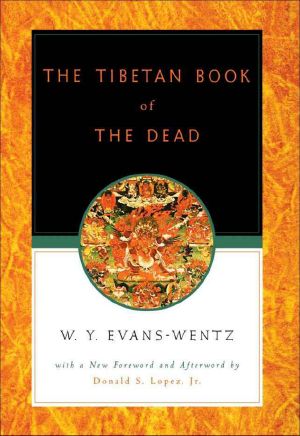 THE TIBETAN BOOK
of
THE DEAD

W. Y. EVANS-WENTZ

with a New Foreword and Afterword by
Donald S. Lopez, Jr.